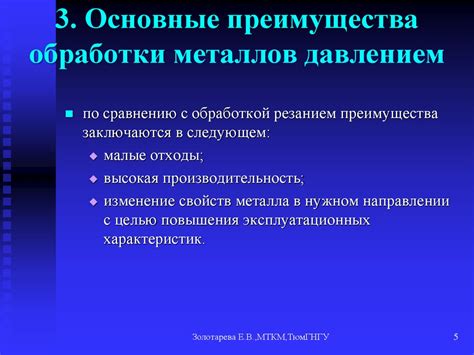 3. Основные преимущества обработки металлов давлением

по сравнению с обработкой резанием преимущества заключаются в следующем:

малые отходы;

высокая производительность;

изменение свойств металла в нужном направлении с целью повышения эксплуатационных характеристик.

Золотарева Е.В.,МТКМ,ТюмГНГУ

5